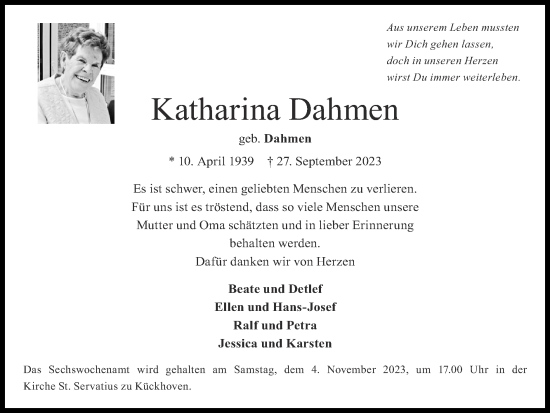 Aus unserem Leben mussten
wir Dich gehen lassen,
doch in unseren Herzen
wirst Du immer weiterleben.

Katharina Dahmen

geb. Dahmen

* 10. April 1939 † 27. September 2023

Es ist schwer, einen geliebten Menschen zu verlieren.
Für uns ist es tröstend, dass so viele Menschen unsere
Mutter und Oma schätzten und in lieber Erinnerung
behalten werden.
Dafür danken wir von Herzen

Beate und Detlef
Ellen und Hans-Josef
Ralf und Petra
Jessica und Karsten

Das Sechswochenamt wird gehalten am Samstag, dem 4. November 2023, um 17.00 Uhr in der Kirche St. Servatius zu Kückhoven.